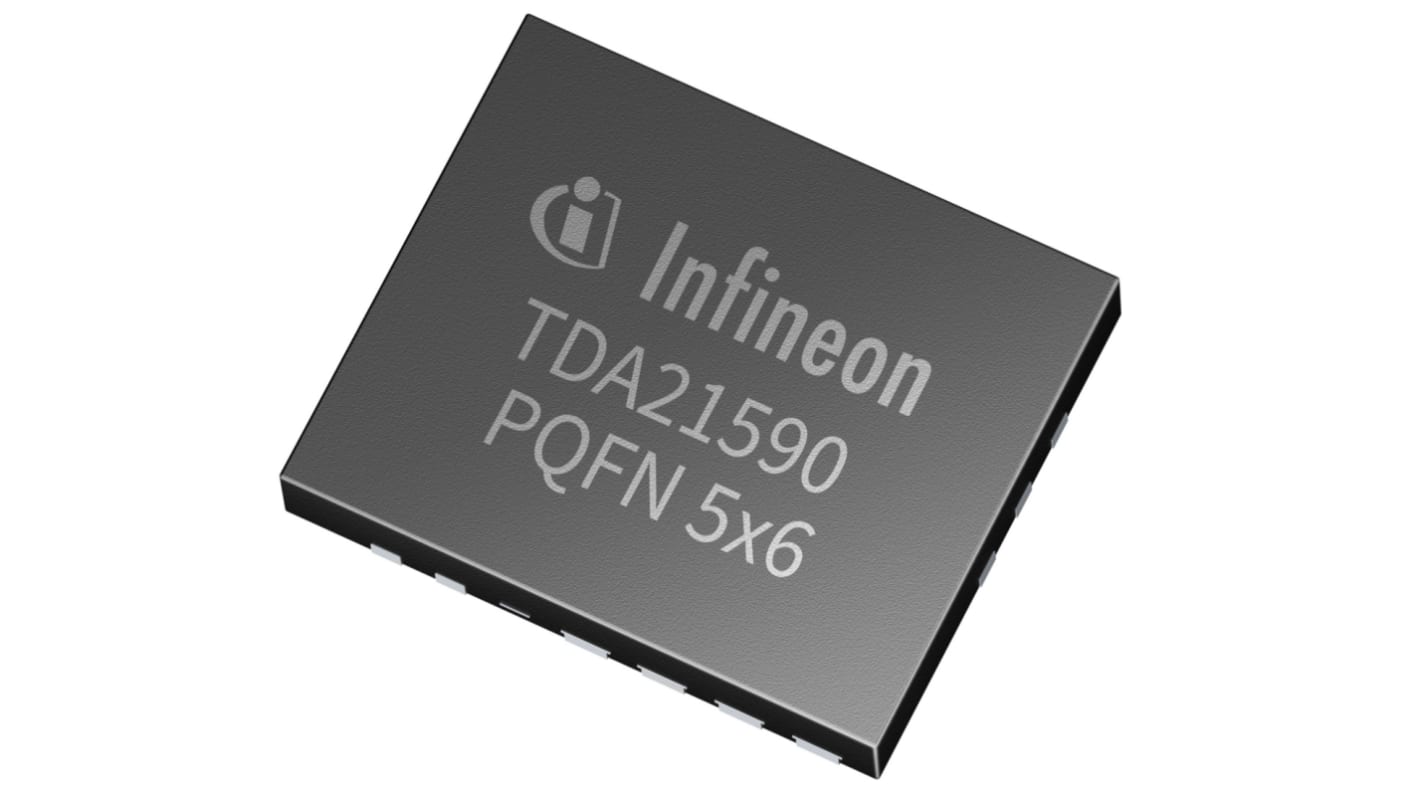 Infineon
TDA21590
PQFN 5x6